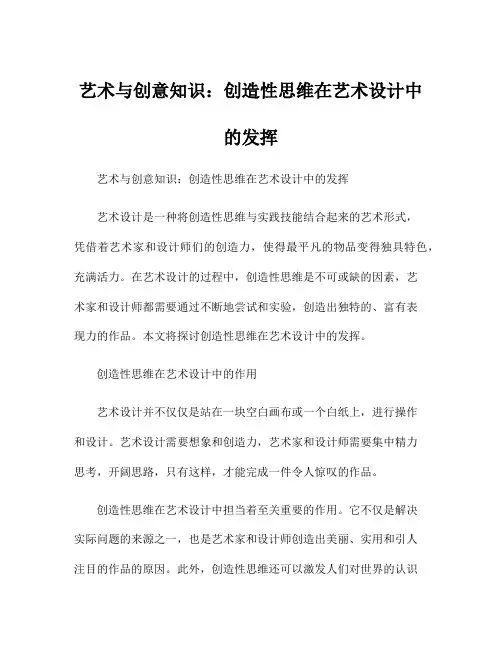 艺术与创意知识：创造性思维在艺术设计中的发挥

艺术与创意知识：创造性思维在艺术设计中的发挥

艺术设计是一种将创造性思维与实践技能结合起来的艺术形式，凭借着艺术家和设计师们的创造力，使得最平凡的物品变得独具特色，充满活力。在艺术设计的过程中，创造性思维是不可或缺的因素，艺术家和设计师都需要通过不断地尝试和实验，创造出独特的、富有表现力的作品。本文将探讨创造性思维在艺术设计中的发挥。

创造性思维在艺术设计中的作用

艺术设计并不仅仅是站在一块空白画布或一个白纸上，进行操作和设计。艺术设计需要想象和创造力，艺术家和设计师需要集中精力思考，开阔思路，只有这样，才能完成一件令人惊叹的作品。

创造性思维在艺术设计中担当着至关重要的作用。它不仅是解决实际问题的来源之一，也是艺术家和设计师创造出美丽、实用和引人注目的作品的原因。此外，创造性思维还可以激发人们对世界的认识